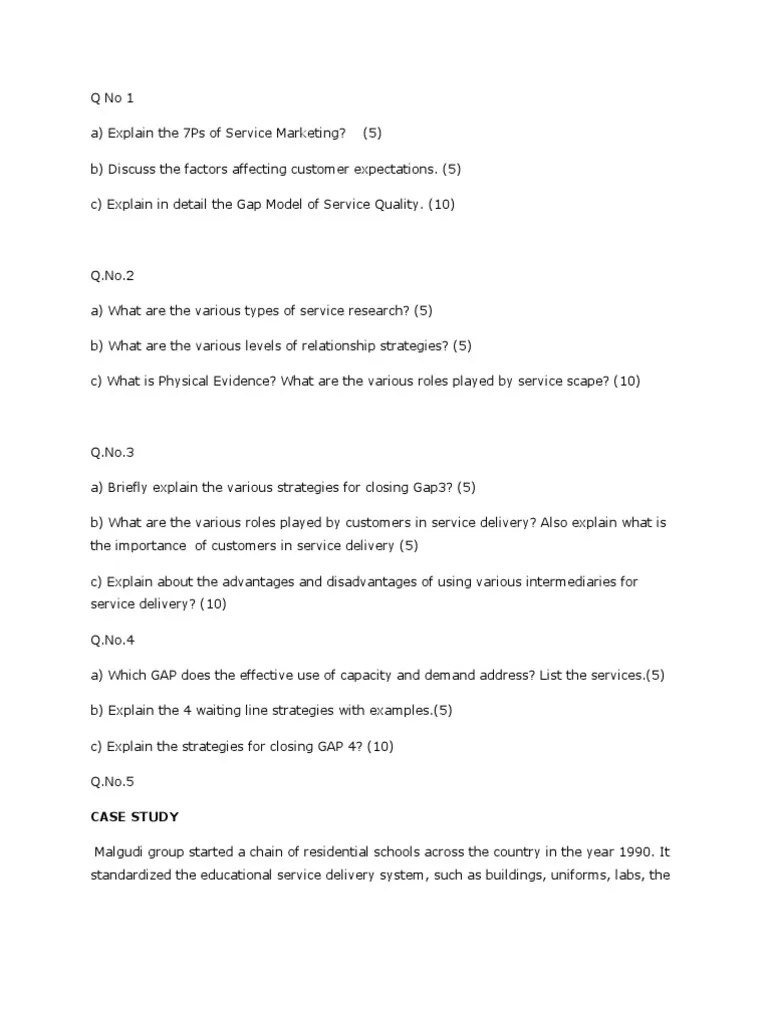 Q No 1

a) Explain the 7Ps of Service Marketing? (5)

b) Discuss the factors affecting customer expectations. (5)

c) Explain in detail the Gap Model of Service Quality. (10)

Q.No.2

a) What are the various types of service research? (5)

b) What are the various levels of relationship strategies? (5)

c) What is Physical Evidence? What are the various roles played by service scape? (10)

Q.No.3

a) Briefly explain the various strategies for closing Gap3? (5)

b) What are the various roles played by customers in service delivery? Also explain what is the importance of customers in service delivery (5)

c) Explain about the advantages and disadvantages of using various intermediaries for service delivery? (10)

Q.No.4

a) Which GAP does the effective use of capacity and demand address? List the services.(5)

b) Explain the 4 waiting line strategies with examples.(5)

c) Explain the strategies for closing GAP 4? (10)

Q.No.5

CASE STUDY

Malgudi group started a chain of residential schools across the country in the year 1990. It standardized the educational service delivery system, such as buildings, uniforms, labs, the